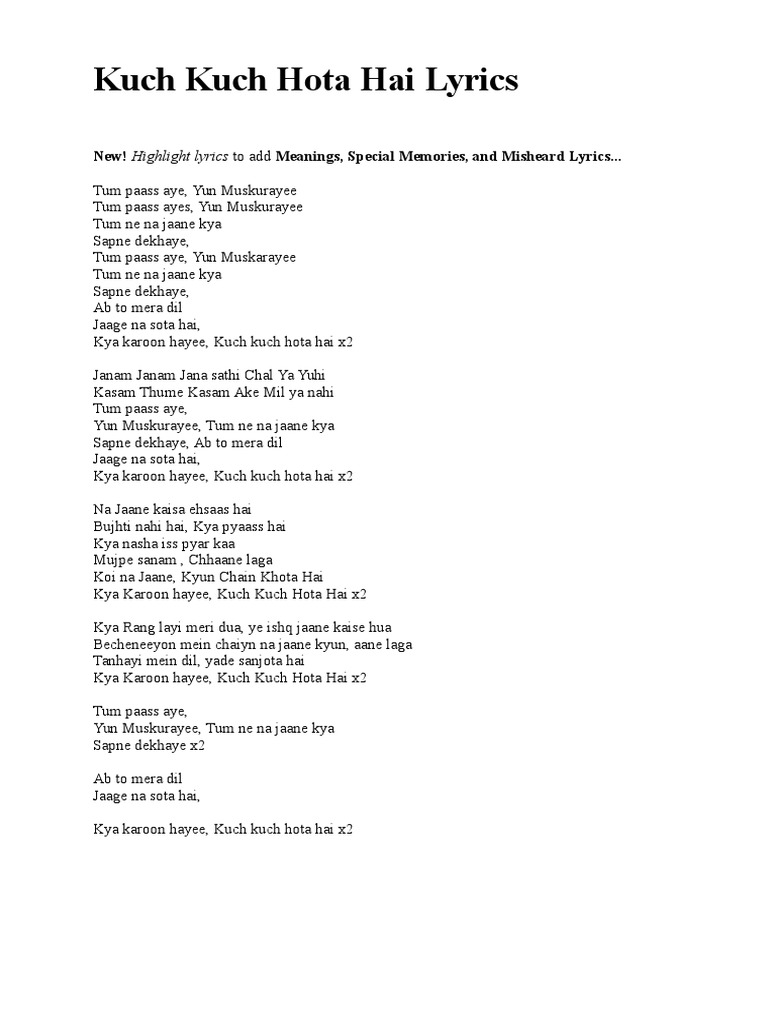 Kuch Kuch Hota Hai Lyrics

New! Highlight lyrics to add Meanings, Special Memories, and Misheard Lyrics...

Tum paass aye, Yun Muskurayee
Tum paass ayes, Yun Muskurayee
Tum ne na jaane kya
Sapne dekhaye,
Tum paass aye, Yun Muskarayee
Tum ne na jaane kya
Sapne dekhaye,
Ab to mera dil
Jaage na sota hai,
Kya karoon hayee, Kuch kuch hota hai x2

Janam Janam Jana sathi Chal Ya Yuhi
Kasam Thume Kasam Ake Mil ya nahi
Tum paass aye,
Yun Muskurayee, Tum ne na jaane kya
Sapne dekhaye, Ab to mera dil
Jaage na sota hai,
Kya karoon hayee, Kuch kuch hota hai x2

Na Jaane kaisa ehsaas hai
Bujhti nahi hai, Kya pyaass hai
Kya nasha iss pyar kaa
Mujpe sanam , Chhaane laga
Koi na Jaane, Kyun Chain Khota Hai
Kya Karoon hayee, Kuch Kuch Hota Hai x2

Kya Rang layi meri dua, ye ishq jaane kaise hua
Becheneeyon mein chaiyn na jaane kyun, aane laga
Tanhayi mein dil, yade sanjota hai
Kya Karoon hayee, Kuch Kuch Hota Hai x2

Tum paass aye,
Yun Muskurayee, Tum ne na jaane kya
Sapne dekhaye x2

Ab to mera dil
Jaage na sota hai,

Kya karoon hayee, Kuch kuch hota hai x2